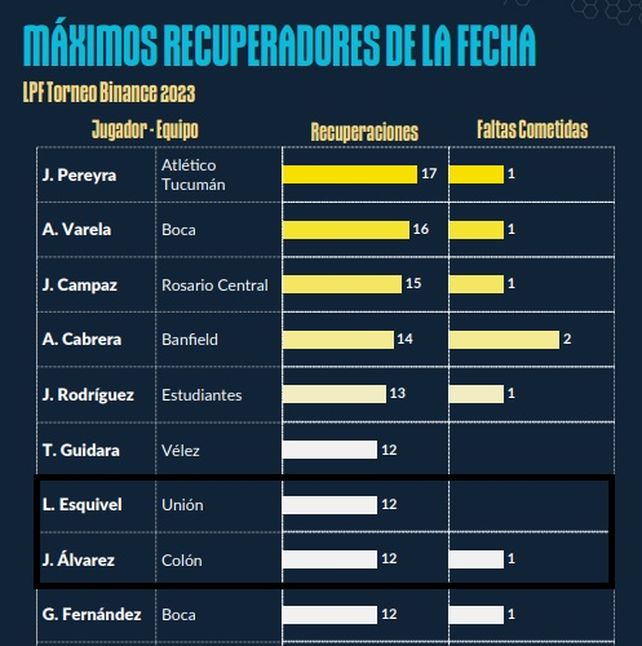 MÁXIMOS RECUPERADORES DE LA FECHA

LPF Torneo Binance 2023

| Jugador - Equipo | | Recuperaciones | Faltas Cometidas |
|---|---|---|---|
| J. Pereyra | Atlético Tucumán | 17 | 1 |
| A. Varela | Boca | 16 | 1 |
| J. Campaz | Rosario Central | 15 | 1 |
| A. Cabrera | Banfield | 14 | 2 |
| J. Rodríguez | Estudiantes | 13 | 1 |
| T. Guidara | Vélez | 12 | |
| L. Esquivel | Unión | 12 | |
| J. Álvarez | Colón | 12 | 1 |
| G. Fernández | Boca | 12 | 1 |